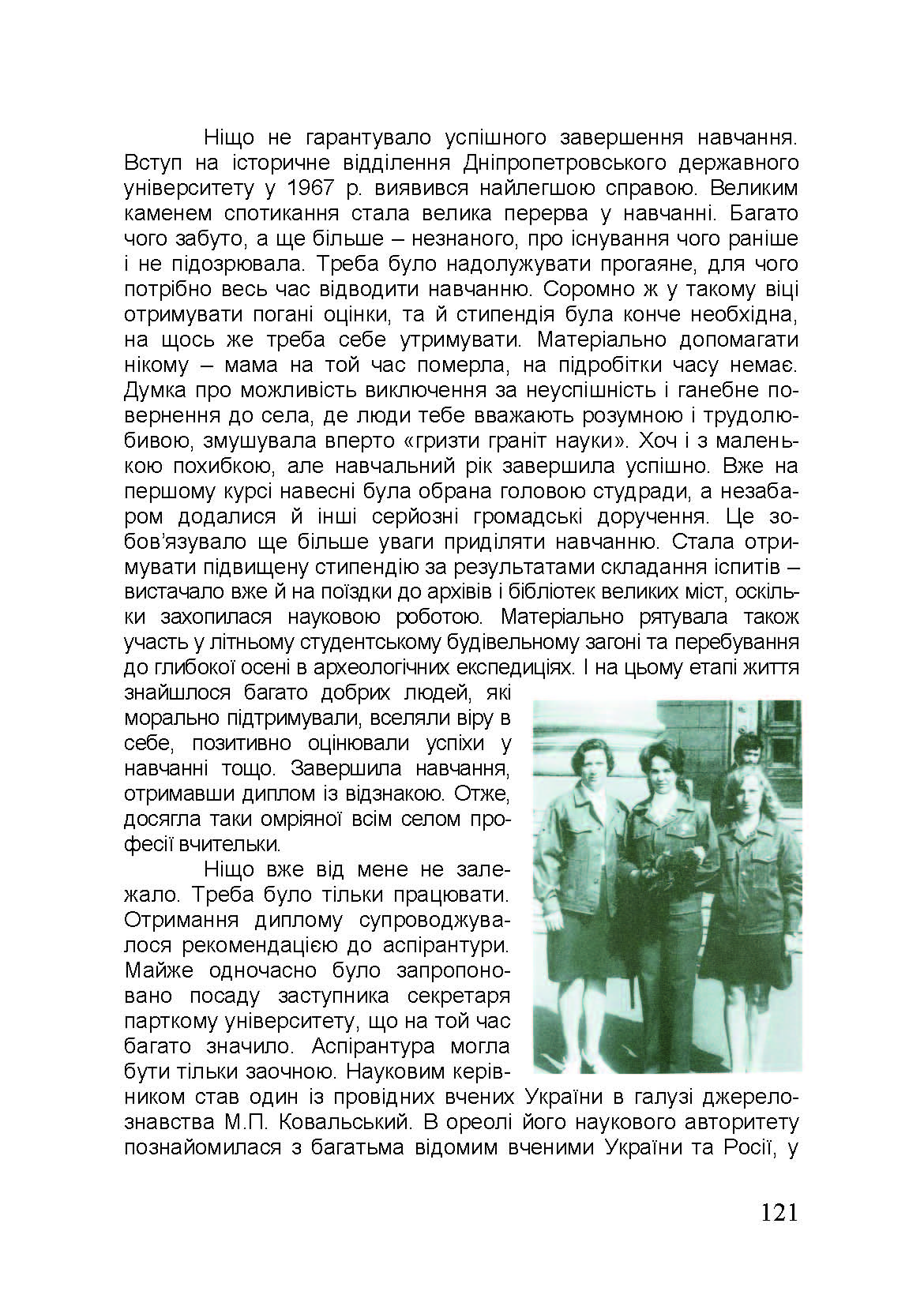 Ніщо не гарантувало успішного завершення навчання. Вступ на історичне відділення Дніпропетровського державного університету у 1967 р. виявився найлегшою справою. Великим каменем спотикання стала велика перерва у навчанні. Багато чого забуто, а ще більше – незнаного, про існування чого раніше і не підозрювала. Треба було надолужувати прогаяне, для чого потрібно весь час відводити навчанню. Соромно ж у такому віці отримувати погані оцінки, та й стипендія була конче необхідна, на щось же треба себе утримувати. Матеріально допомагати нікому – мама на той час померла, на підробітки часу немає. Думка про можливість виключення за неуспішність і ганебне повернення до села, де люди тебе вважають розумною і трудолюбивою, змушувала вперто «гризти граніт науки». Хоч і з маленькою похибкою, але навчальний рік завершила успішно. Вже на першому курсі навесні була обрана головою студради, а незабаром додалися й інші серйозні громадські доручення. Це зобов'язувало ще більше уваги приділяти навчанню. Стала отримувати підвищену стипендію за результатами складання іспитів – вистачало вже й на поїздки до архівів і бібліотек великих міст, оскільки захопилася науковою роботою. Матеріально рятувала також участь у літньому студентському будівельному загоні та перебування до глибокої осені в археологічних експедиціях. І на цьому етапі життя знайшлося багато добрих людей, які морально підтримували, вселяли віру в себе, позитивно оцінювали успіхи у навчанні тощо. Завершила навчання, отримавши диплом із відзнакою. Отже, досягла таки омріяної всім селом професії вчительки.

Ніщо вже від мене не залежало. Треба було тільки працювати. Отримання диплому супроводжувалося рекомендацією до аспірантури. Майже одночасно було запропоновано посаду заступника секретаря парткому університету, що на той час багато значило. Аспірантура могла бути тільки заочною. Науковим керівником став один із провідних вчених України в галузі джерелознавства М.П. Ковальський. В ореолі його наукового авторитету познайомилася з багатьма відомим вченими України та Росії, у

121